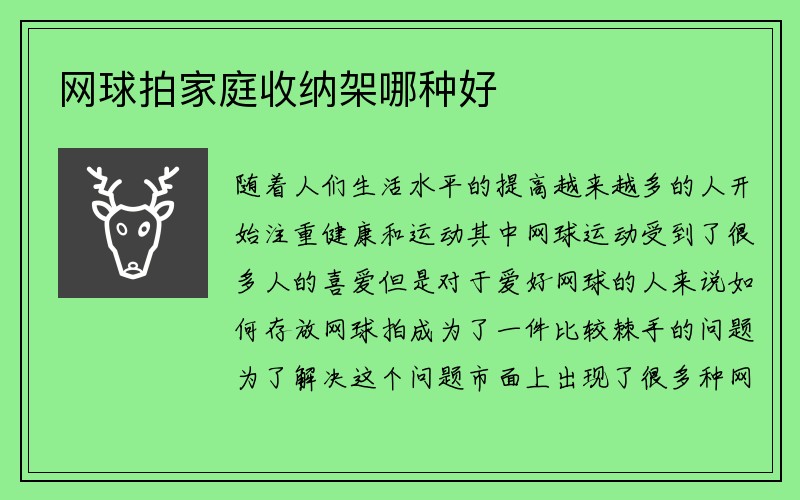 网球拍家庭收纳架哪种好

随着人们生活水平的提高越来越多的人开始注重健康和运动其中网球运动受到了很多人的喜爱但是对于爱好网球的人来说如何存放网球拍成为了一件比较棘手的问题为了解决这个问题市面上出现了很多种网